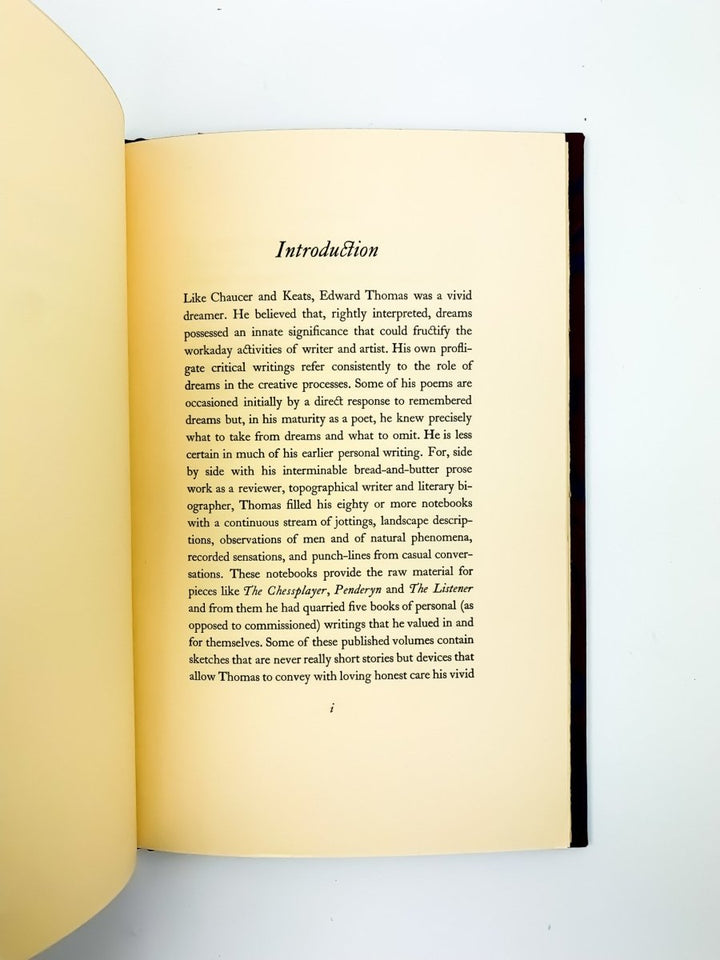 Introduction

Like Chaucer and Keats, Edward Thomas was a vivid dreamer. He believed that, rightly interpreted, dreams possessed an innate significance that could fructify the workaday activities of writer and artist. His own profligate critical writings refer consistently to the role of dreams in the creative processes. Some of his poems are occasioned initially by a direct response to remembered dreams but, in his maturity as a poet, he knew precisely what to take from dreams and what to omit. He is less certain in much of his earlier personal writing. For, side by side with his interminable bread-and-butter prose work as a reviewer, topographical writer and literary biographer, Thomas filled his eighty or more notebooks with a continuous stream of jottings, landscape descriptions, observations of men and of natural phenomena, recorded sensations, and punch-lines from casual conversations. These notebooks provide the raw material for pieces like The Chessplayer, Penderyn and The Listener and from them he had quarried five books of personal (as opposed to commissioned) writings that he valued in and for themselves. Some of these published volumes contain sketches that are never really short stories but devices that allow Thomas to convey with loving honest care his vivid

i